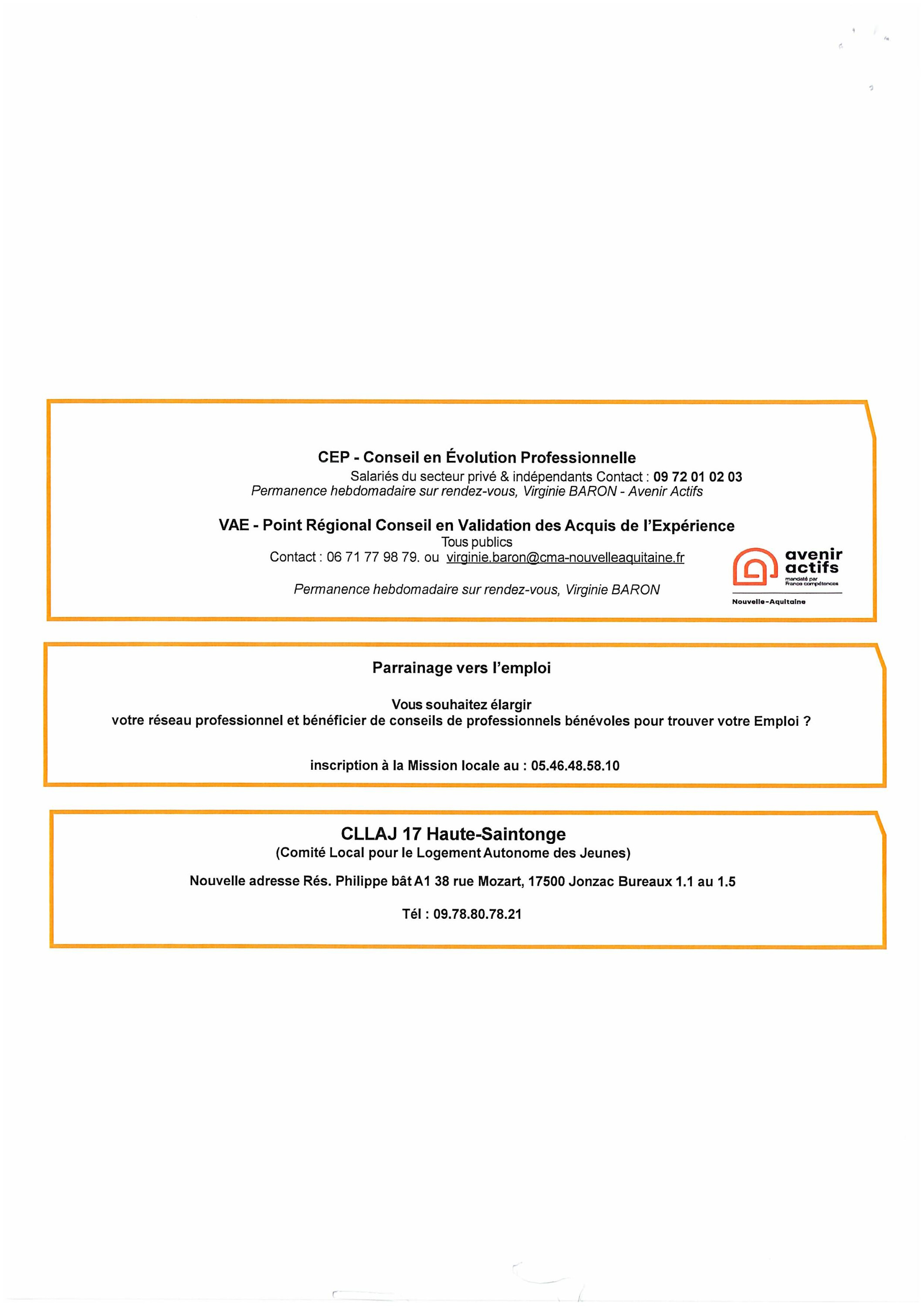 CEP - Conseil en Évolution Professionnelle
Salariés du secteur privé & indépendants Contact : 09 72 01 02 03
Permanence hebdomadaire sur rendez-vous, Virginie BARON - Avenir Actifs

VAE - Point Régional Conseil en Validation des Acquis de l'Expérience
Tous publics
Contact : 06 71 77 98 79. ou virginie.baron@cma-nouvelleaquitaine.fr

Permanence hebdomadaire sur rendez-vous, Virginie BARON

avenir actifs
mandaté par France compétences
Nouvelle-Aquitaine

Parrainage vers l'emploi

Vous souhaitez élargir
votre réseau professionnel et bénéficier de conseils de professionnels bénévoles pour trouver votre Emploi ?

inscription à la Mission locale au : 05.46.48.58.10

CLLAJ 17 Haute-Saintonge
(Comité Local pour le Logement Autonome des Jeunes)

Nouvelle adresse Rés. Philippe bât A1 38 rue Mozart, 17500 Jonzac Bureaux 1.1 au 1.5

Tél : 09.78.80.78.21